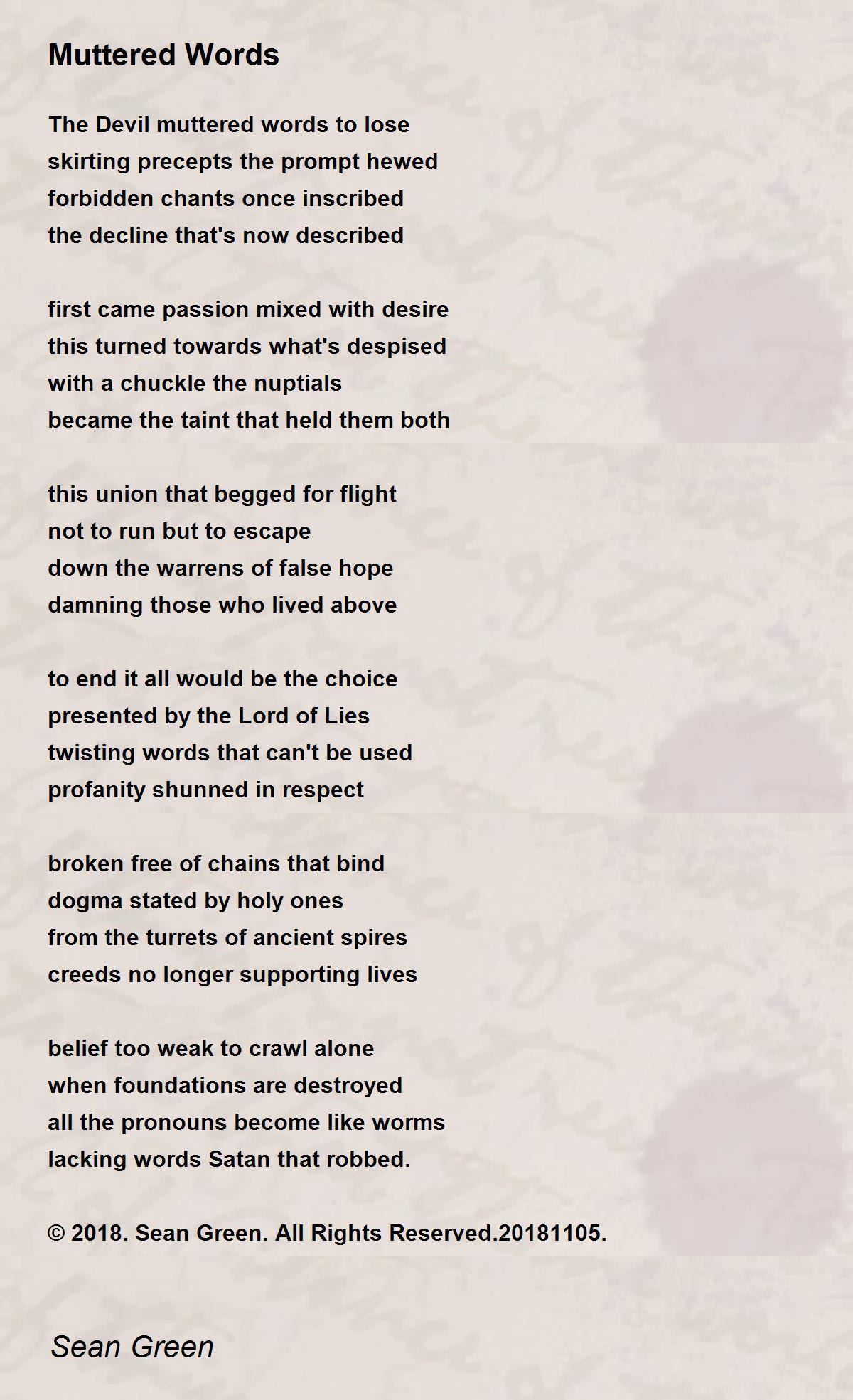 Muttered Words

The Devil muttered words to lose
skirting precepts the prompt hewed
forbidden chants once inscribed
the decline that's now described

first came passion mixed with desire
this turned towards what's despised
with a chuckle the nuptials
became the taint that held them both

this union that begged for flight
not to run but to escape
down the warrens of false hope
damning those who lived above

to end it all would be the choice
presented by the Lord of Lies
twisting words that can't be used
profanity shunned in respect

broken free of chains that bind
dogma stated by holy ones
from the turrets of ancient spires
creeds no longer supporting lives

belief too weak to crawl alone
when foundations are destroyed
all the pronouns become like worms
lacking words Satan that robbed.

© 2018. Sean Green. All Rights Reserved.20181105.

Sean Green